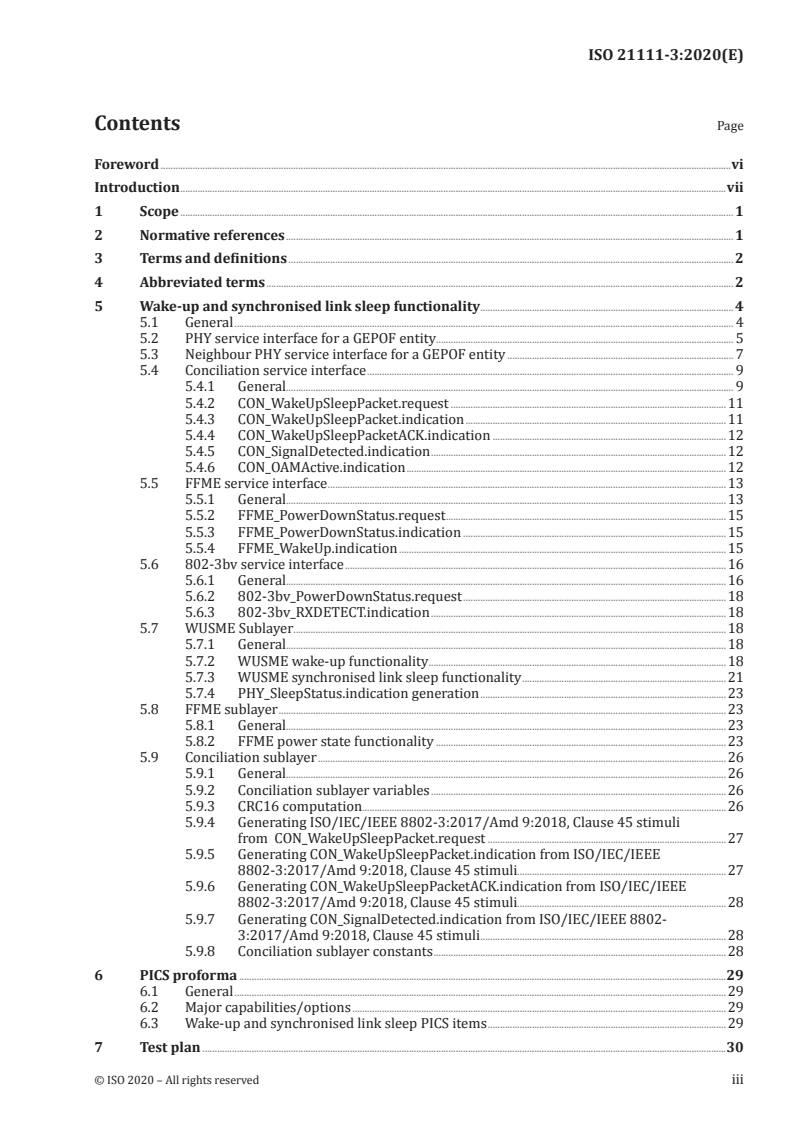 ISO 21111-3:2020(E)

Contents

Page

Foreword vi
Introduction vii
1 Scope 1
2 Normative references 1
3 Terms and definitions 2
4 Abbreviated terms 2
5 Wake-up and synchronised link sleep functionality 4
5.1 General 4
5.2 PHY service interface for a GEPOF entity 5
5.3 Neighbour PHY service interface for a GEPOF entity 7
5.4 Conciliation service interface 9
5.4.1 General 9
5.4.2 CON_WakeUpSleepPacket.request 11
5.4.3 CON_WakeUpSleepPacket.indication 11
5.4.4 CON_WakeUpSleepPacketACK.indication 12
5.4.5 CON_SignalDetected.indication 12
5.4.6 CON_OAMActive.indication 12
5.5 FFME service interface 13
5.5.1 General 13
5.5.2 FFME_PowerDownStatus.request 15
5.5.3 FFME_PowerDownStatus.indication 15
5.5.4 FFME_WakeUp.indication 15
5.6 802-3bv service interface 16
5.6.1 General 16
5.6.2 802-3bv_PowerDownStatus.request 18
5.6.3 802-3bv_RXDETECT.indication 18
5.7 WUSME Sublayer 18
5.7.1 General 18
5.7.2 WUSME wake-up functionality 18
5.7.3 WUSME synchronised link sleep functionality 21
5.7.4 PHY_SleepStatus.indication generation 23
5.8 FFME sublayer 23
5.8.1 General 23
5.8.2 FFME power state functionality 23
5.9 Conciliation sublayer 26
5.9.1 General 26
5.9.2 Conciliation sublayer variables 26
5.9.3 CRC16 computation 26
5.9.4 Generating ISO/IEC/IEEE 8802-3:2017/Amd 9:2018, Clause 45 stimuli from CON_WakeUpSleepPacket.request 27
5.9.5 Generating CON_WakeUpSleepPacket.indication from ISO/IEC/IEEE 8802-3:2017/Amd 9:2018, Clause 45 stimuli 27
5.9.6 Generating CON_WakeUpSleepPacketACK.indication from ISO/IEC/IEEE 8802-3:2017/Amd 9:2018, Clause 45 stimuli 28
5.9.7 Generating CON_SignalDetected.indication from ISO/IEC/IEEE 8802-3:2017/Amd 9:2018, Clause 45 stimuli 28
5.9.8 Conciliation sublayer constants 28
6 PICS proforma 29
6.1 General 29
6.2 Major capabilities/options 29
6.3 Wake-up and synchronised link sleep PICS items 29
7 Test plan 30

© ISO 2020 – All rights reserved

iii